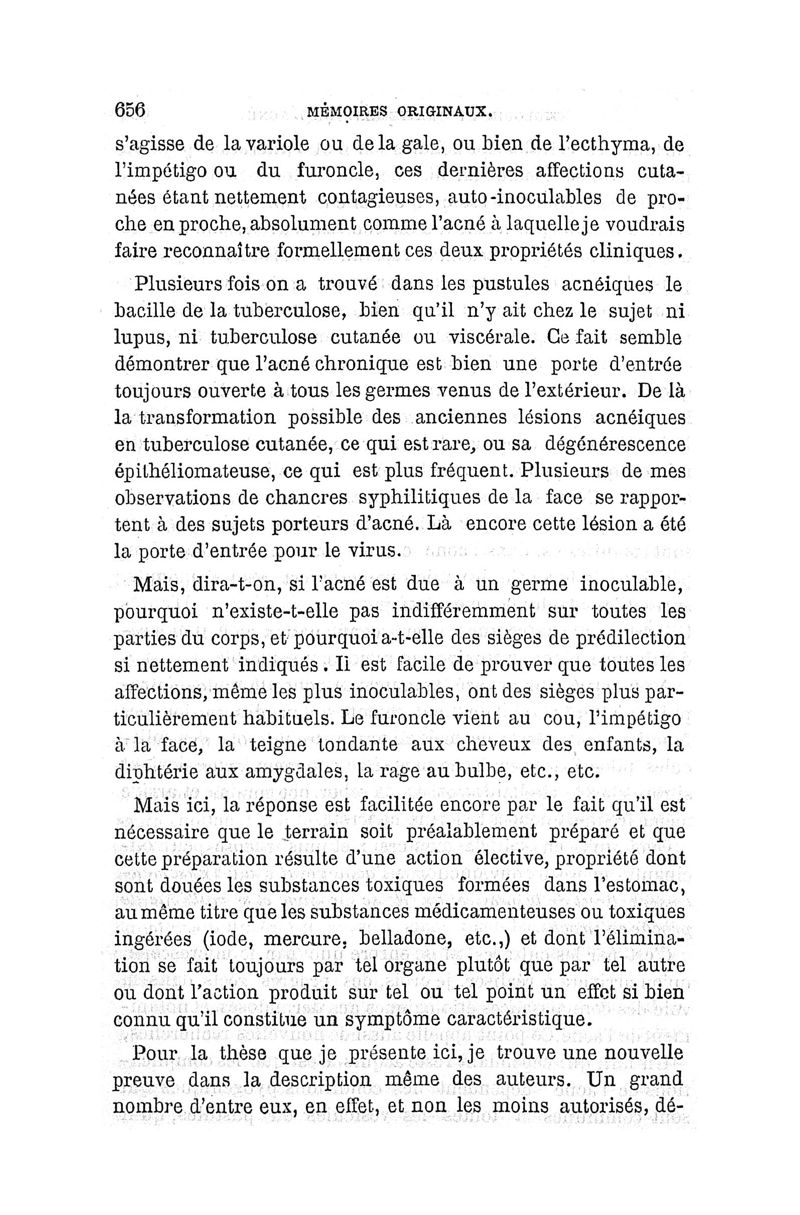 656 MÉMOIRES ORIGINAUX.

s'agisse de la variole ou de la gale, ou bien de l'ecthyma, de l'impétigo ou du furoncle, ces dernières affections cutanées étant nettement contagieuses, auto-inoculables de proche en proche, absolument comme l'acné à laquelle je voudrais faire reconnaître formellement ces deux propriétés cliniques.

Plusieurs fois on a trouvé dans les pustules acnéiques le bacille de la tuberculose, bien qu'il n'y ait chez le sujet ni lupus, ni tuberculose cutanée ou viscérale. Ce fait semble démontrer que l'acné chronique est bien une porte d'entrée toujours ouverte à tous les germes venus de l'extérieur. De là la transformation possible des anciennes lésions acnéiques en tuberculose cutanée, ce qui est rare, ou sa dégénérescence épithéliomateuse, ce qui est plus fréquent. Plusieurs de mes observations de chancres syphilitiques de la face se rapportent à des sujets porteurs d'acné. Là encore cette lésion a été la porte d'entrée pour le virus.

Mais, dira-t-on, si l'acné est due à un germe inoculable, pourquoi n'existe-t-elle pas indifféremment sur toutes les parties du corps, et pourquoi a-t-elle des sièges de prédilection si nettement indiqués. Il est facile de prouver que toutes les affections, même les plus inoculables, ont des sièges plus particulièrement habituels. Le furoncle vient au cou, l'impétigo à la face, la teigne tondante aux cheveux des enfants, la diphtérie aux amygdales, la rage au bulbe, etc., etc.

Mais ici, la réponse est facilitée encore par le fait qu'il est nécessaire que le terrain soit préalablement préparé et que cette préparation résulte d'une action élective, propriété dont sont douées les substances toxiques formées dans l'estomac, au même titre que les substances médicamenteuses ou toxiques ingérées (iode, mercure, belladone, etc.,) et dont l'élimination se fait toujours par tel organe plutôt que par tel autre ou dont l'action produit sur tel ou tel point un effet si bien connu qu'il constitue un symptôme caractéristique.

Pour la thèse que je présente ici, je trouve une nouvelle preuve dans la description même des auteurs. Un grand nombre d'entre eux, en effet, et non les moins autorisés, dé-